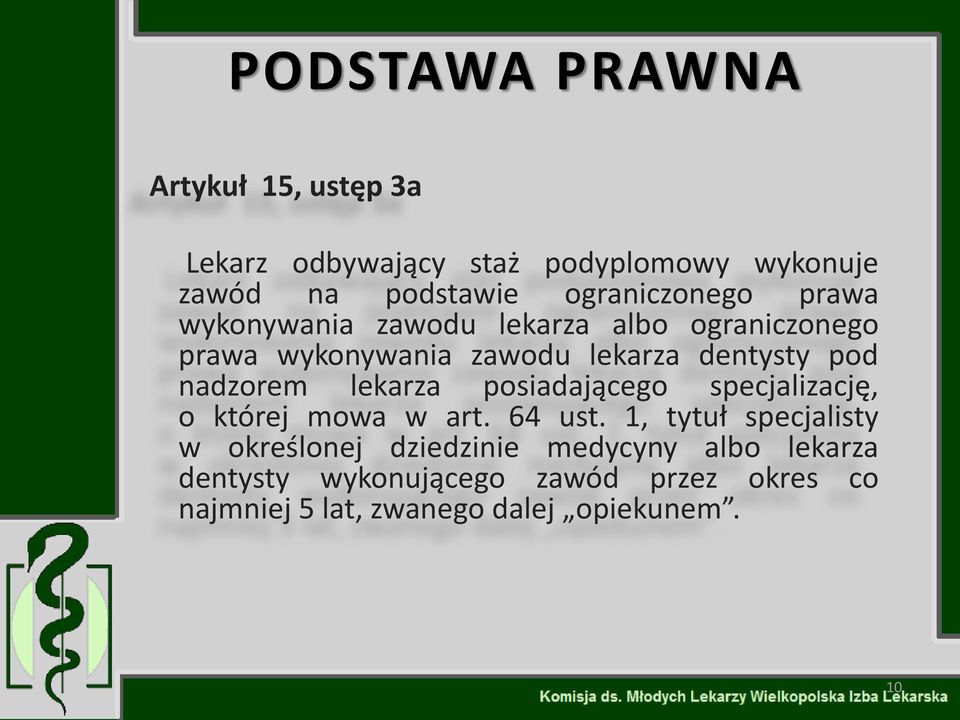 PODSTAWA PRAWNA

Artykuł 15, ustęp 3a

Lekarz odbywający staż podyplomowy wykonuje zawód na podstawie ograniczonego prawa wykonywania zawodu lekarza albo ograniczonego prawa wykonywania zawodu lekarza dentysty pod nadzorem lekarza posiadającego specjalizację, o której mowa w art. 64 ust. 1, tytuł specjalisty w określonej dziedzinie medycyny albo lekarza dentysty wykonującego zawód przez okres co najmniej 5 lat, zwanego dalej „opiekunem”.

10

Komisja ds. Młodych Lekarzy Wielkopolska Izba Lekarska